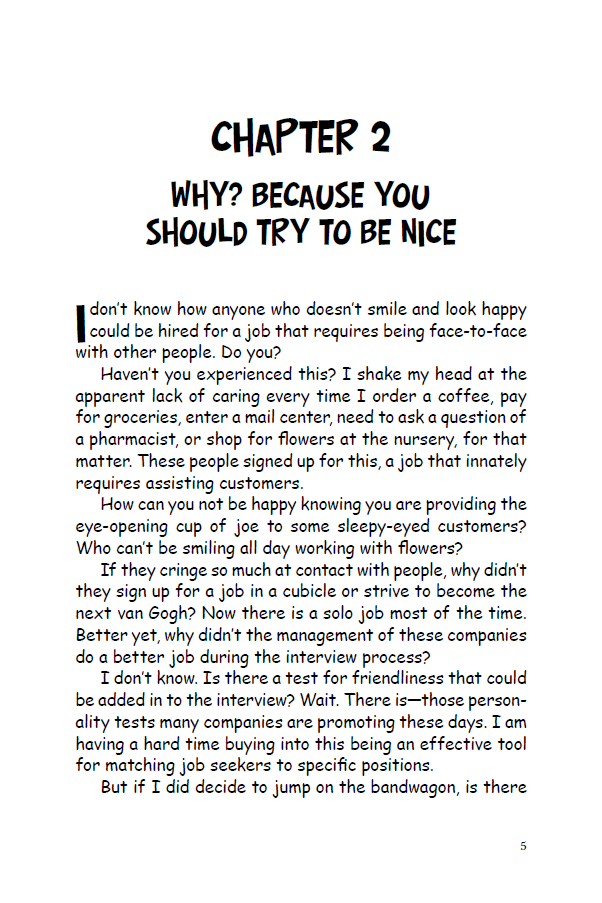 CHAPTER 2

WHY? BECAUSE YOU SHOULD TRY TO BE NICE

I don't know how anyone who doesn't smile and look happy could be hired for a job that requires being face-to-face with other people. Do you?

Haven't you experienced this? I shake my head at the apparent lack of caring every time I order a coffee, pay for groceries, enter a mail center, need to ask a question of a pharmacist, or shop for flowers at the nursery, for that matter. These people signed up for this, a job that innately requires assisting customers.

How can you not be happy knowing you are providing the eye-opening cup of joe to some sleepy-eyed customers? Who can't be smiling all day working with flowers?

If they cringe so much at contact with people, why didn't they sign up for a job in a cubicle or strive to become the next van Gogh? Now there is a solo job most of the time. Better yet, why didn't the management of these companies do a better job during the interview process?

I don't know. Is there a test for friendliness that could be added in to the interview? Wait. There is—those personality tests many companies are promoting these days. I am having a hard time buying into this being an effective tool for matching job seekers to specific positions.

But if I did decide to jump on the bandwagon, is there

5